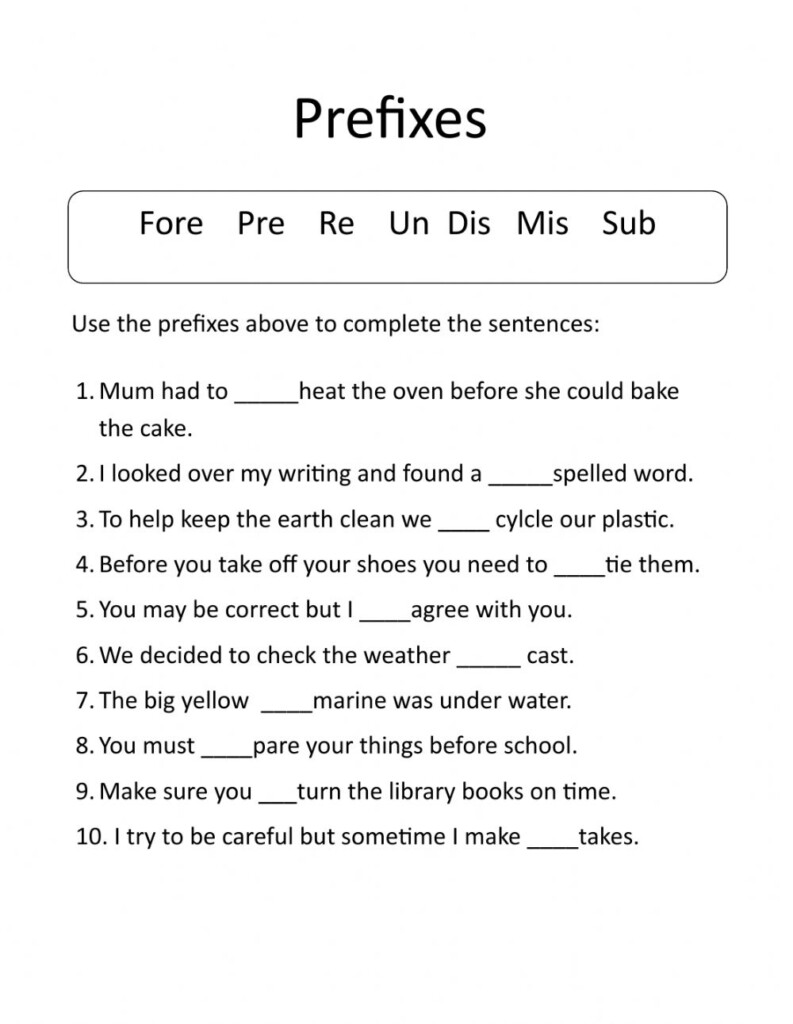 Prefixes

Fore Pre Re Un Dis Mis Sub

Use the prefixes above to complete the sentences:

1. Mum had to _____heat the oven before she could bake the cake.
2. I looked over my writing and found a _____spelled word.
3. To help keep the earth clean we ____ cylcle our plastic.
4. Before you take off your shoes you need to ____tie them.
5. You may be correct but I ____agree with you.
6. We decided to check the weather _____ cast.
7. The big yellow ____marine was under water.
8. You must ____pare your things before school.
9. Make sure you ___turn the library books on time.
10. I try to be careful but sometime I make ____takes.